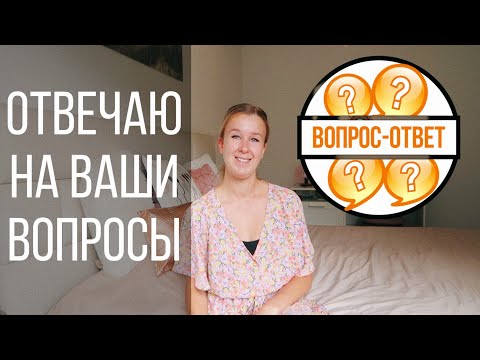 ОТВЕЧАЮ НА ВАШИ ВОПРОСЫ

?
?
ВОПРОС-ОТВЕТ
?
?